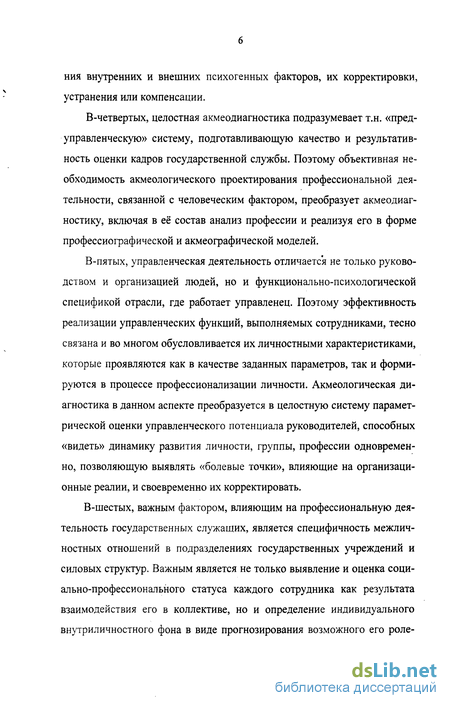 6

ния внутренних и внешних психогенных факторов, их корректировки, устранения или компенсации.

В-четвертых, целостная акмеодиагностика подразумевает т.н. «предуправленческую» систему, подготавливающую качество и результативность оценки кадров государственной службы. Поэтому объективная необходимость акмеологического проектирования профессиональной деятельности, связанной с человеческим фактором, преобразует акмеодиагностику, включая в её состав анализ профессии и реализуя его в форме профессиографической и акмеографической моделей.

В-пятых, управленческая деятельность отличается не только руководством и организацией людей, но и функционально-психологической спецификой отрасли, где работает управленец. Поэтому эффективность реализации управленческих функций, выполняемых сотрудниками, тесно связана и во многом обусловливается их личностными характеристиками, которые проявляются как в качестве заданных параметров, так и формируются в процессе профессионализации личности. Акмеологическая диагностика в данном аспекте преобразуется в целостную систему параметрической оценки управленческого потенциала руководителей, способных «видеть» динамику развития личности, группы, профессии одновременно, позволяющую выявлять «болевые точки», влияющие на организационные реалии, и своевременно их корректировать.

В-шестых, важным фактором, влияющим на профессиональную деятельность государственных служащих, является специфичность межличностных отношений в подразделениях государственных учреждений и силовых структур. Важным является не только выявление и оценка социально-профессионального статуса каждого сотрудника как результата взаимодействия его в коллективе, но и определение индивидуального внутриличностного фона в виде прогнозирования возможного его роле-

dsLib.net
библиотека диссертаций